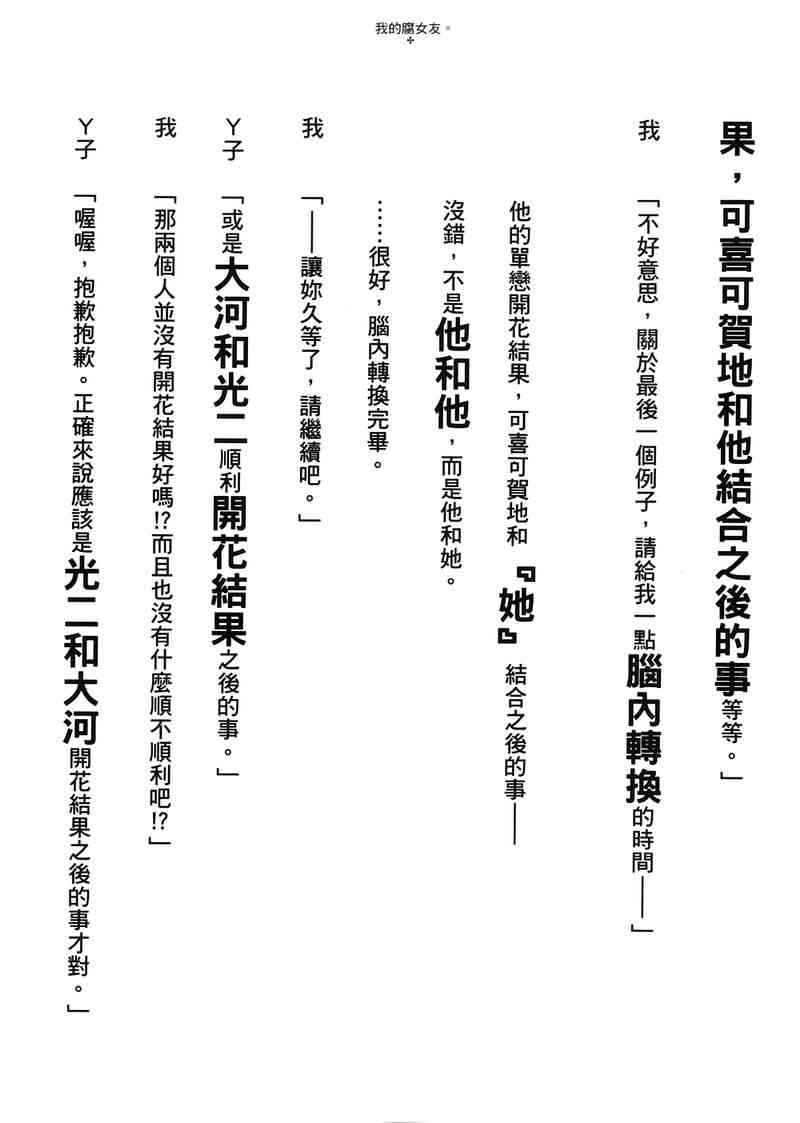 我的腐女友。

果，可喜可賀地和他結合之後的事等等。」

我　「不好意思，關於最後一個例子，請給我一點腦內轉換的時間——」

他的單戀開花結果，可喜可賀地和『她』結合之後的事——

沒錯，不是他和他，而是他和她。

……很好，腦內轉換完畢。

我　「——讓妳久等了，請繼續吧。」

Y子　「或是大河和光二順利開花結果之後的事。」

我　「那兩個人並沒有開花結果好嗎!?而且也沒有什麼順不順利吧!?」

Y子　「喔喔，抱歉抱歉。正確來說應該是光二和大河開花結果之後的事才對。」